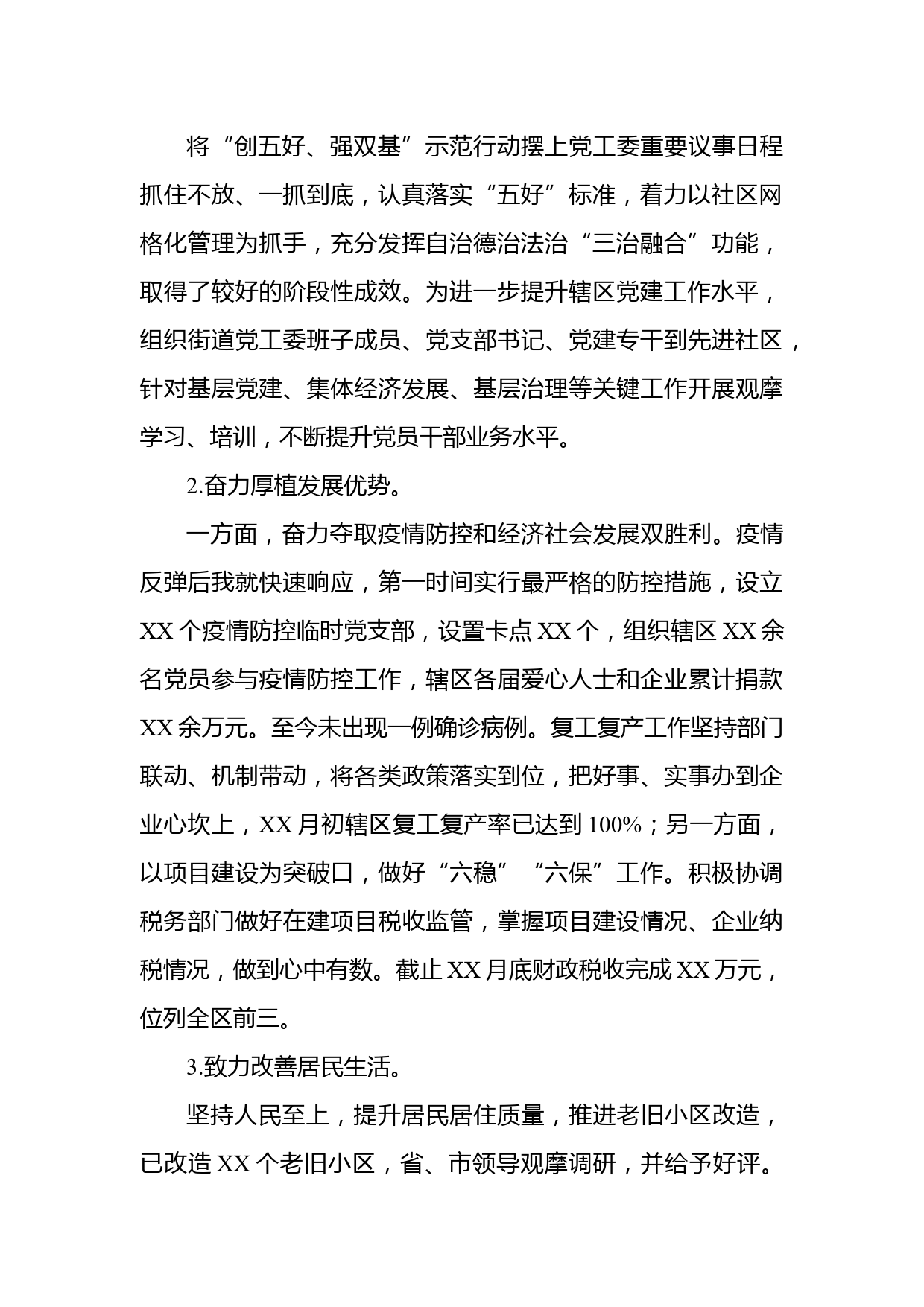 将“创五好、强双基”示范行动摆上党工委重要议事日程抓住不放、一抓到底，认真落实“五好”标准，着力以社区网格化管理为抓手，充分发挥自治德治法治“三治融合”功能，取得了较好的阶段性成效。为进一步提升辖区党建工作水平，组织街道党工委班子成员、党支部书记、党建专干到先进社区，针对基层党建、集体经济发展、基层治理等关键工作开展观摩学习、培训，不断提升党员干部业务水平。

2.奋力厚植发展优势。

一方面，奋力夺取疫情防控和经济社会发展双胜利。疫情反弹后我就快速响应，第一时间实行最严格的防控措施，设立XX个疫情防控临时党支部，设置卡点XX个，组织辖区XX余名党员参与疫情防控工作，辖区各届爱心人士和企业累计捐款XX余万元。至今未出现一例确诊病例。复工复产工作坚持部门联动、机制带动，将各类政策落实到位，把好事、实事办到企业心坎上，XX月初辖区复工复产率已达到100%；另一方面，以项目建设为突破口，做好“六稳”“六保”工作。积极协调税务部门做好在建项目税收监管，掌握项目建设情况、企业纳税情况，做到心中有数。截止XX月底财政税收完成XX万元，位列全区前三。

3.致力改善居民生活。

坚持人民至上，提升居民居住质量，推进老旧小区改造，已改造XX个老旧小区，省、市领导观摩调研，并给予好评。